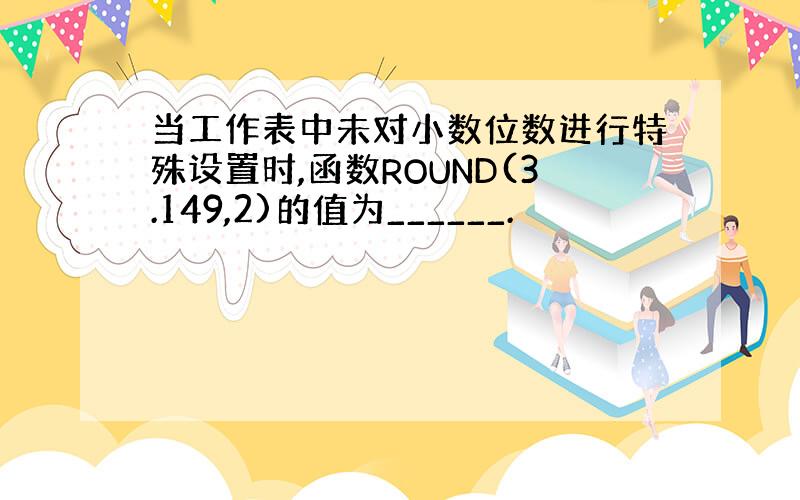 当工作表中未对小数位数进行特殊设置时,函数ROUND(3.149,2)的值为______.